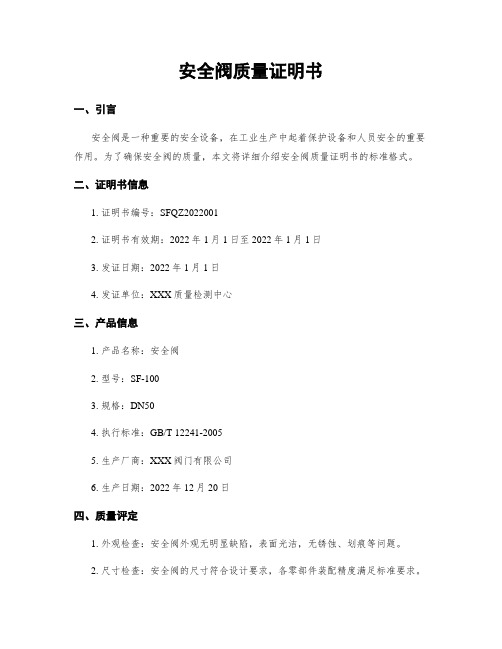 安全阀质量证明书

一、引言

安全阀是一种重要的安全设备，在工业生产中起着保护设备和人员安全的重要作用。为了确保安全阀的质量，本文将详细介绍安全阀质量证明书的标准格式。

二、证明书信息

1. 证明书编号：SFQZ2022001

2. 证明书有效期：2022 年 1 月 1 日至 2022 年 1 月 1 日

3. 发证日期：2022 年 1 月 1 日

4. 发证单位：XXX 质量检测中心

三、产品信息

1. 产品名称：安全阀

2. 型号：SF-100

3. 规格：DN50

4. 执行标准：GB/T 12241-2005

5. 生产厂商：XXX 阀门有限公司

6. 生产日期：2022 年 12 月 20 日

四、质量评定

1. 外观检查：安全阀外观无明显缺陷，表面光洁，无锈蚀、划痕等问题。

2. 尺寸检查：安全阀的尺寸符合设计要求，各零部件装配精度满足标准要求。